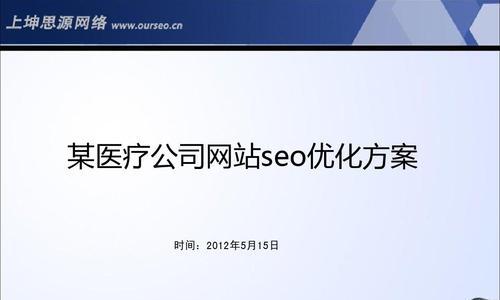 上坤思源网络 www.ourseo.cn

某医疗公司网站seo优化方案

时间：2012年5月15日